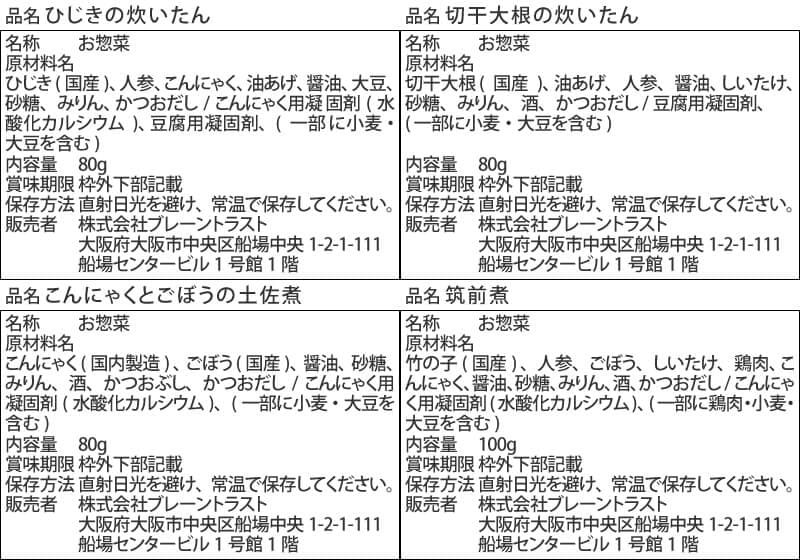 品名 ひじきの炊いたん

名称 お惣菜
原材料名
ひじき(国産)、人参、こんにゃく、油あげ、醤油、大豆、砂糖、みりん、かつおだし/こんにゃく用凝固剤(水酸化カルシウム)、豆腐用凝固剤、(一部に小麦・大豆を含む)
内容量 80g
賞味期限 枠外下部記載
保存方法 直射日光を避け、常温で保存してください。
販売者 株式会社ブレーントラスト
大阪府大阪市中央区船場中央1-2-1-111
船場センタービル1号館1階

品名 切干大根の炊いたん

名称 お惣菜
原材料名
切干大根(国産)、油あげ、人参、醤油、しいたけ、砂糖、みりん、酒、かつおだし/豆腐用凝固剤、(一部に小麦・大豆を含む)
内容量 80g
賞味期限 枠外下部記載
保存方法 直射日光を避け、常温で保存してください。
販売者 株式会社ブレーントラスト
大阪府大阪市中央区船場中央1-2-1-111
船場センタービル1号館1階

品名 こんにゃくとごぼうの土佐煮

名称 お惣菜
原材料名
こんにゃく(国内製造)、ごぼう(国産)、醤油、砂糖、みりん、酒、かつおぶし、かつおだし/こんにゃく用凝固剤(水酸化カルシウム)、(一部に小麦・大豆を含む)
内容量 80g
賞味期限 枠外下部記載
保存方法 直射日光を避け、常温で保存してください。
販売者 株式会社ブレーントラスト
大阪府大阪市中央区船場中央1-2-1-111
船場センタービル1号館1階

品名 筑前煮

名称 お惣菜
原材料名
竹の子(国産)、人参、ごぼう、しいたけ、鶏肉、こんにゃく、醤油、砂糖、みりん、酒、かつおだし/こんにゃく用凝固剤(水酸化カルシウム)、(一部に鶏肉・小麦・大豆を含む)
内容量 100g
賞味期限 枠外下部記載
保存方法 直射日光を避け、常温で保存してください。
販売者 株式会社ブレーントラスト
大阪府大阪市中央区船場中央1-2-1-111
船場センタービル1号館1階